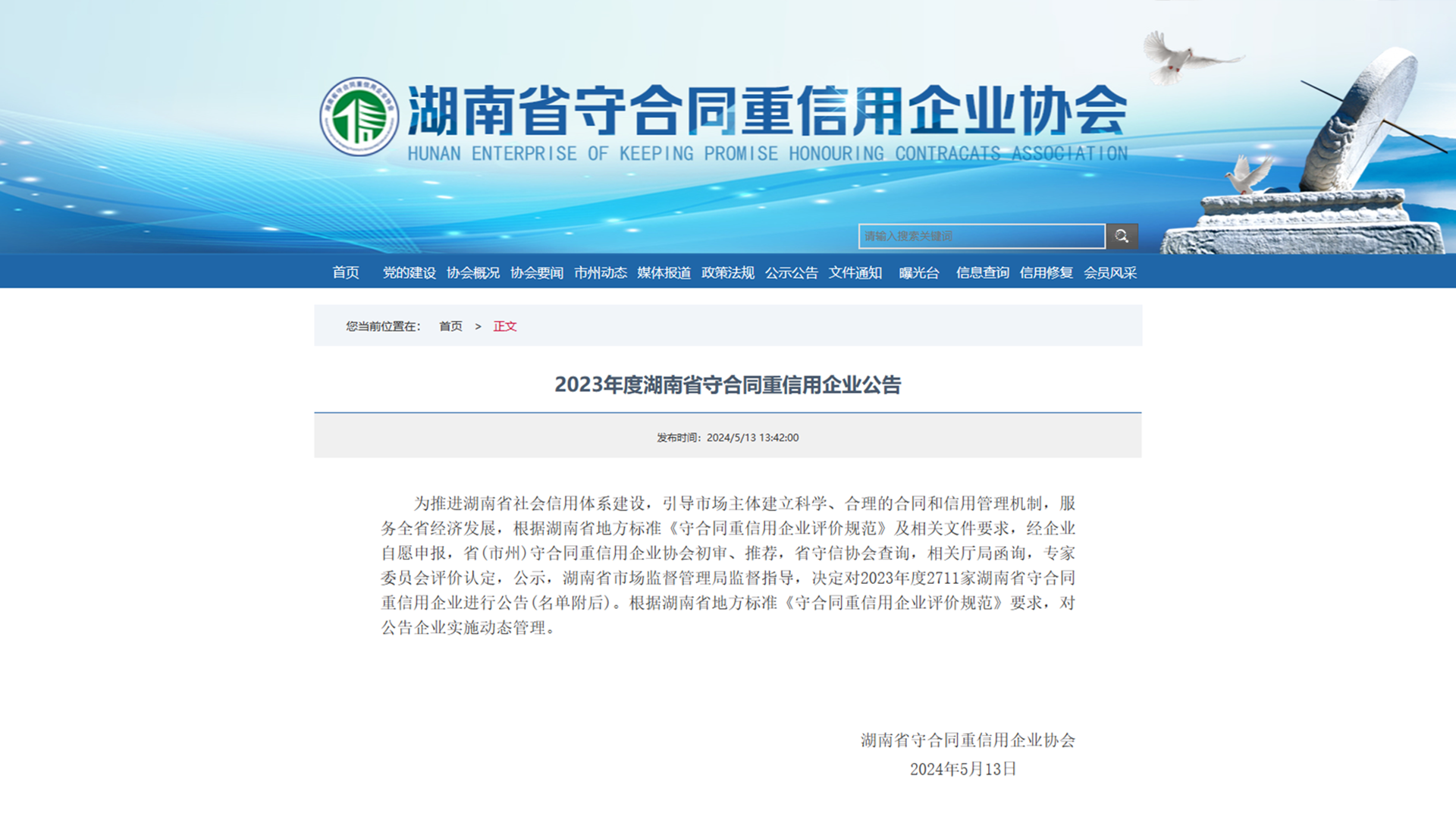 湖南省守合同重信用企业协会
HUNAN ENTERPRISE OF KEEPING PROMISE HONOURING CONTRACATS ASSOCIATION

请输入搜索关键词

首页 党的建设 协会概况 协会要闻 市州动态 媒体报道 政策法规 公示公告 文件通知 曝光台 信息查询 信用修复 会员风采

您当前位置在： 首页 > 正文

2023年度湖南省守合同重信用企业公告

发布时间：2024/5/13 13:42:00

为推进湖南省社会信用体系建设，引导市场主体建立科学、合理的合同和信用管理机制，服务全省经济发展，根据湖南省地方标准《守合同重信用企业评价规范》及相关文件要求，经企业自愿申报，省(市州)守合同重信用企业协会初审、推荐，省守信协会查询，相关厅局函询，专家委员会评价认定，公示，湖南省市场监督管理局监督指导，决定对2023年度2711家湖南省守合同重信用企业进行公告(名单附后)。根据湖南省地方标准《守合同重信用企业评价规范》要求，对公告企业实施动态管理。

湖南省守合同重信用企业协会
2024年5月13日